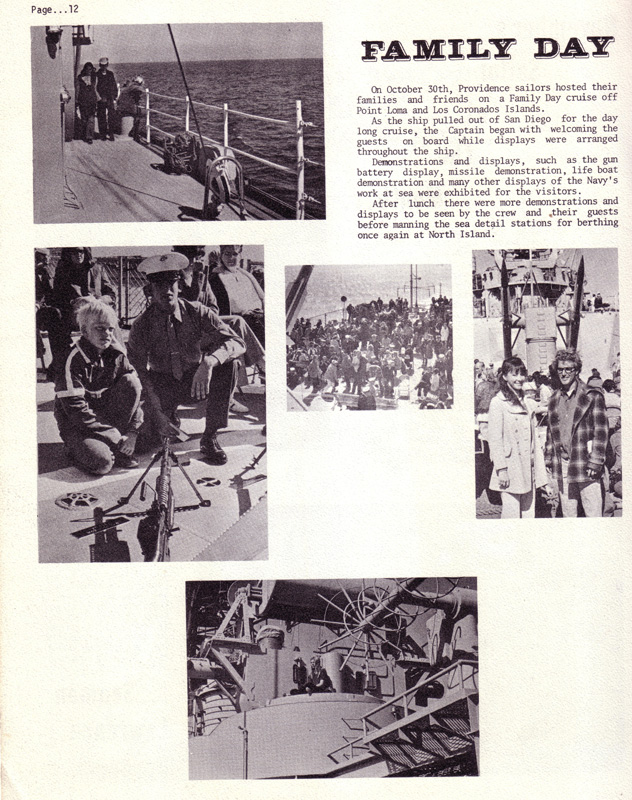 Page...12

FAMILY DAY

On October 30th, Providence sailors hosted their families and friends on a Family Day cruise off Point Loma and Los Coronados Islands.

As the ship pulled out of San Diego for the day long cruise, the Captain began with welcoming the guests on board while displays were arranged throughout the ship.

Demonstrations and displays, such as the gun battery display, missile demonstration, life boat demonstration and many other displays of the Navy's work at sea were exhibited for the visitors.

After lunch there were more demonstrations and displays to be seen by the crew and their guests before manning the sea detail stations for berthing once again at North Island.